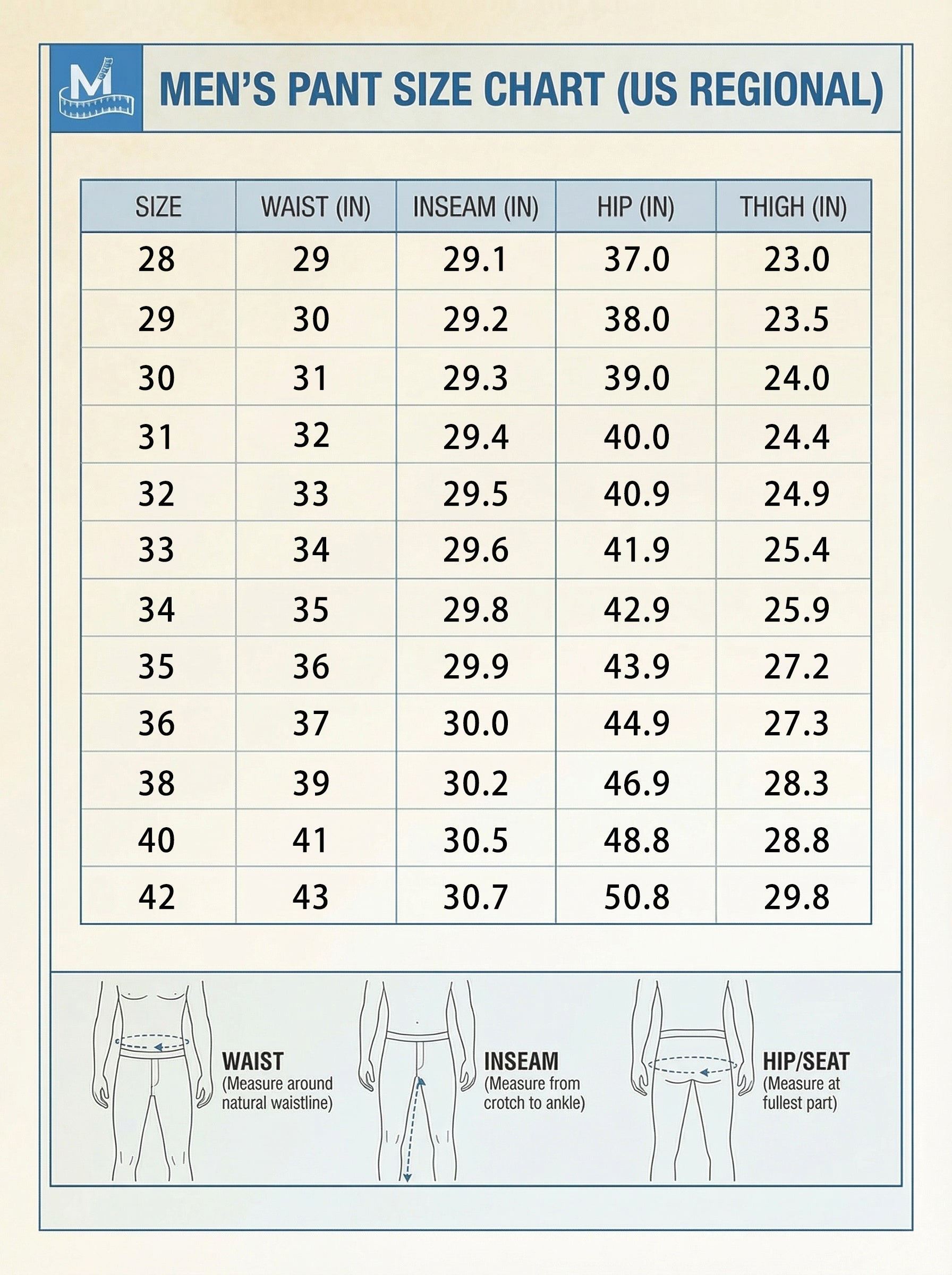 M

MEN'S PANT SIZE CHART (US REGIONAL)

| SIZE | WAIST (IN) | INSEAM (IN) | HIP (IN) | THIGH (IN) |
|---|---|---|---|---|
| 28 | 29 | 29.1 | 37.0 | 23.0 |
| 29 | 30 | 29.2 | 38.0 | 23.5 |
| 30 | 31 | 29.3 | 39.0 | 24.0 |
| 31 | 32 | 29.4 | 40.0 | 24.4 |
| 32 | 33 | 29.5 | 40.9 | 24.9 |
| 33 | 34 | 29.6 | 41.9 | 25.4 |
| 34 | 35 | 29.8 | 42.9 | 25.9 |
| 35 | 36 | 29.9 | 43.9 | 27.2 |
| 36 | 37 | 30.0 | 44.9 | 27.3 |
| 38 | 39 | 30.2 | 46.9 | 28.3 |
| 40 | 41 | 30.5 | 48.8 | 28.8 |
| 42 | 43 | 30.7 | 50.8 | 29.8 |

WAIST
(Measure around natural waistline)

INSEAM
(Measure from crotch to ankle)

HIP/SEAT
(Measure at fullest part)